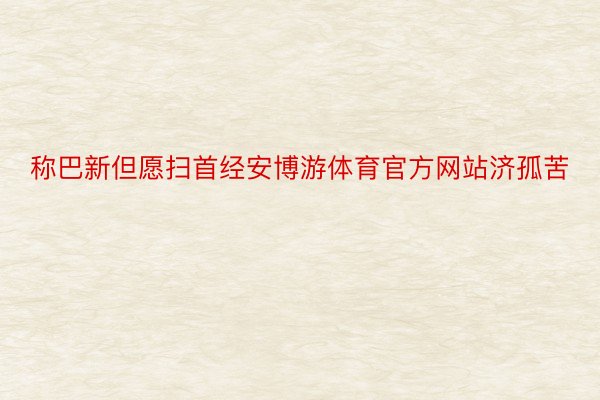 称巴新但愿扫首经安博游体育官方网站济孤苦